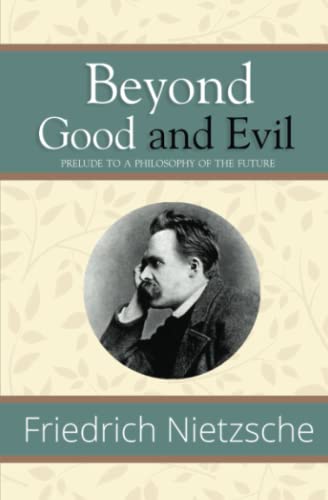 Beyond
Good and Evil

PRELUDE TO A PHILOSOPHY OF THE FUTURE

Friedrich Nietzsche